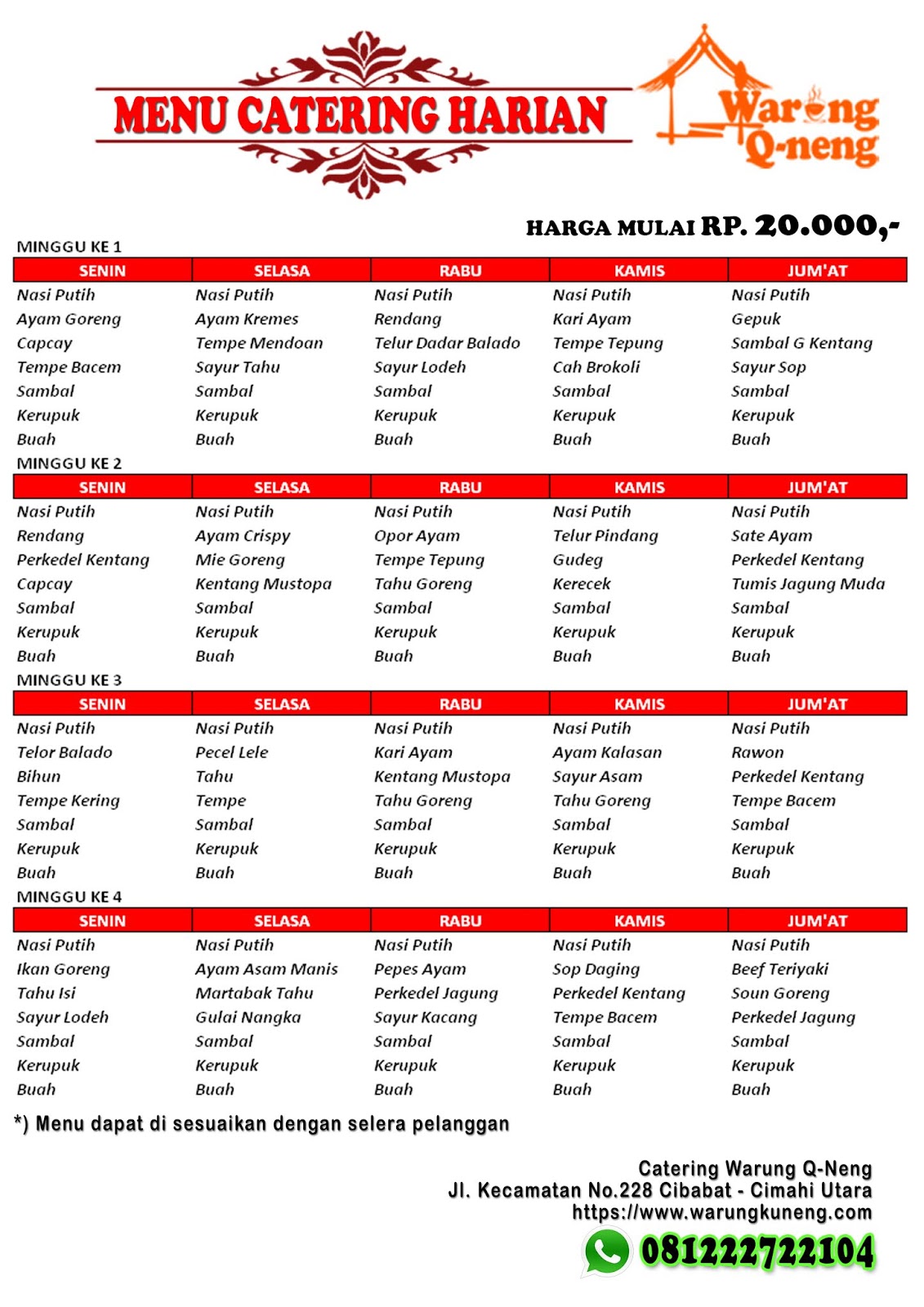 MENU CATERING HARIAN

Warung Q-neng

HARGA MULAI RP. 20.000,-

MINGGU KE 1

| SENIN | SELASA | RABU | KAMIS | JUM'AT |
|---|---|---|---|---|
| Nasi Putih | Nasi Putih | Nasi Putih | Nasi Putih | Nasi Putih |
| Ayam Goreng | Ayam Kremes | Rendang | Kari Ayam | Gepuk |
| Capcay | Tempe Mendoan | Telur Dadar Balado | Tempe Tepung | Sambal G Kentang |
| Tempe Bacem | Sayur Tahu | Sayur Lodeh | Cah Brokoli | Sayur Sop |
| Sambal | Sambal | Sambal | Sambal | Sambal |
| Kerupuk | Kerupuk | Kerupuk | Kerupuk | Kerupuk |
| Buah | Buah | Buah | Buah | Buah |

MINGGU KE 2

| SENIN | SELASA | RABU | KAMIS | JUM'AT |
|---|---|---|---|---|
| Nasi Putih | Nasi Putih | Nasi Putih | Nasi Putih | Nasi Putih |
| Rendang | Ayam Crispy | Opor Ayam | Telur Pindang | Sate Ayam |
| Perkedel Kentang | Mie Goreng | Tempe Tepung | Gudeg | Perkedel Kentang |
| Capcay | Kentang Mustopa | Tahu Goreng | Kerecek | Tumis Jagung Muda |
| Sambal | Sambal | Sambal | Sambal | Sambal |
| Kerupuk | Kerupuk | Kerupuk | Kerupuk | Kerupuk |
| Buah | Buah | Buah | Buah | Buah |

MINGGU KE 3

| SENIN | SELASA | RABU | KAMIS | JUM'AT |
|---|---|---|---|---|
| Nasi Putih | Nasi Putih | Nasi Putih | Nasi Putih | Nasi Putih |
| Telor Balado | Pecel Lele | Kari Ayam | Ayam Kalasan | Rawon |
| Bihun | Tahu | Kentang Mustopa | Sayur Asam | Perkedel Kentang |
| Tempe Kering | Tempe | Tahu Goreng | Tahu Goreng | Tempe Bacem |
| Sambal | Sambal | Sambal | Sambal | Sambal |
| Kerupuk | Kerupuk | Kerupuk | Kerupuk | Kerupuk |
| Buah | Buah | Buah | Buah | Buah |

MINGGU KE 4

| SENIN | SELASA | RABU | KAMIS | JUM'AT |
|---|---|---|---|---|
| Nasi Putih | Nasi Putih | Nasi Putih | Nasi Putih | Nasi Putih |
| Ikan Goreng | Ayam Asam Manis | Pepes Ayam | Sop Daging | Beef Teriyaki |
| Tahu Isi | Martabak Tahu | Perkedel Jagung | Perkedel Kentang | Soun Goreng |
| Sayur Lodeh | Gulai Nangka | Sayur Kacang | Tempe Bacem | Perkedel Jagung |
| Sambal | Sambal | Sambal | Sambal | Sambal |
| Kerupuk | Kerupuk | Kerupuk | Kerupuk | Kerupuk |
| Buah | Buah | Buah | Buah | Buah |

*) Menu dapat di sesuaikan dengan selera pelanggan

Catering Warung Q-Neng
Jl. Kecamatan No.228 Cibabat - Cimahi Utara
https://www.warungkuneng.com

081222722104